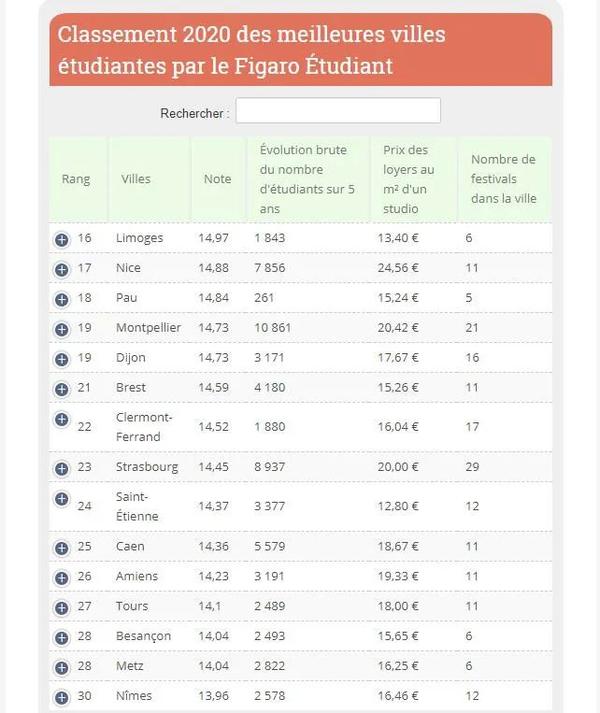 Classement 2020 des meilleures villes étudiantes par le Figaro Étudiant

Rechercher :

| Rang | Villes | Note | Évolution brute du nombre d'étudiants sur 5 ans | Prix des loyers au m² d'un studio | Nombre de festivals dans la ville |
|---|---|---|---|---|---|
| 16 | Limoges | 14,97 | 1 843 | 13,40 € | 6 |
| 17 | Nice | 14,88 | 7 856 | 24,56 € | 11 |
| 18 | Pau | 14,84 | 261 | 15,24 € | 5 |
| 19 | Montpellier | 14,73 | 10 861 | 20,42 € | 21 |
| 19 | Dijon | 14,73 | 3 171 | 17,67 € | 16 |
| 21 | Brest | 14,59 | 4 180 | 15,26 € | 11 |
| 22 | Clermont-Ferrand | 14,52 | 1 880 | 16,04 € | 17 |
| 23 | Strasbourg | 14,45 | 8 937 | 20,00 € | 29 |
| 24 | Saint-Étienne | 14,37 | 3 377 | 12,80 € | 12 |
| 25 | Caen | 14,36 | 5 579 | 18,67 € | 11 |
| 26 | Amiens | 14,23 | 3 191 | 19,33 € | 11 |
| 27 | Tours | 14,1 | 2 489 | 18,00 € | 11 |
| 28 | Besançon | 14,04 | 2 493 | 15,65 € | 6 |
| 28 | Metz | 14,04 | 2 822 | 16,25 € | 6 |
| 30 | Nîmes | 13,96 | 2 578 | 16,46 € | 12 |